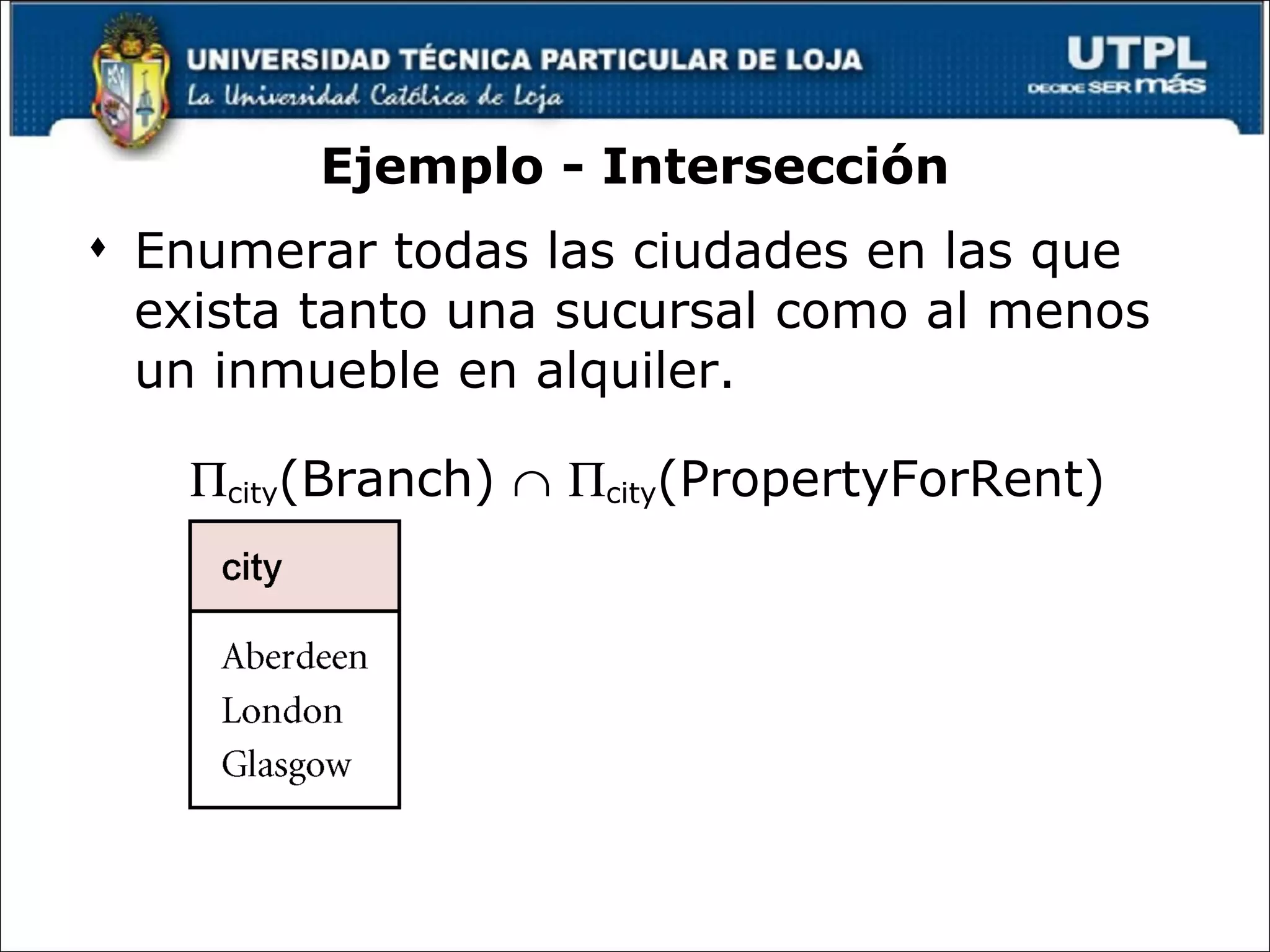 UNIVERSIDAD TÉCNICA PARTICULAR DE LOJA
La Universidad Católica de Loja

UTPL
DECIDE SER más

Ejemplo - Intersección

♦ Enumerar todas las ciudades en las que exista tanto una sucursal como al menos un inmueble en alquiler.

$\Pi_{city}(Branch) \cap \Pi_{city}(PropertyForRent)$

| city |
|---|
| Aberdeen |
| London |
| Glasgow |